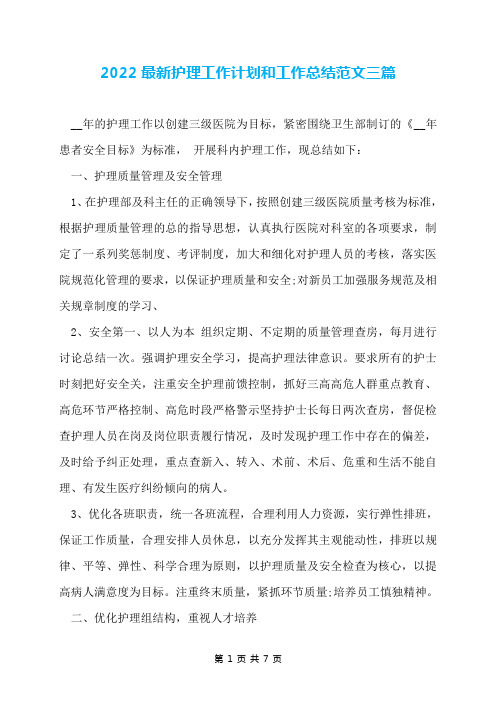 2022 最新护理工作计划和工作总结范文三篇

__年的护理工作以创建三级医院为目标，紧密围绕卫生部制订的《__年患者安全目标》为标准， 开展科内护理工作，现总结如下：

一、护理质量管理及安全管理

1、在护理部及科主任的正确领导下，按照创建三级医院质量考核为标准，根据护理质量管理的总的指导思想，认真执行医院对科室的各项要求，制定了一系列奖惩制度、考评制度，加大和细化对护理人员的考核，落实医院规范化管理的要求，以保证护理质量和安全;对新员工加强服务规范及相关规章制度的学习、

2、安全第一、以人为本 组织定期、不定期的质量管理查房，每月进行讨论总结一次。强调护理安全学习，提高护理法律意识。要求所有的护士时刻把好安全关，注重安全护理前馈控制，抓好三高高危人群重点教育、高危环节严格控制、高危时段严格警示坚持护士长每日两次查房，督促检查护理人员在岗及岗位职责履行情况，及时发现护理工作中存在的偏差，及时给予纠正处理，重点查新入、转入、术前、术后、危重和生活不能自理、有发生医疗纠纷倾向的病人。

3、优化各班职责，统一各班流程，合理利用人力资源，实行弹性排班，保证工作质量，合理安排人员休息，以充分发挥其主观能动性，排班以规律、平等、弹性、科学合理为原则，以护理质量及安全检查为核心，以提高病人满意度为目标。注重终末质量，紧抓环节质量;培养员工慎独精神。

二、优化护理组结构，重视人才培养

第 1 页 共 7 页